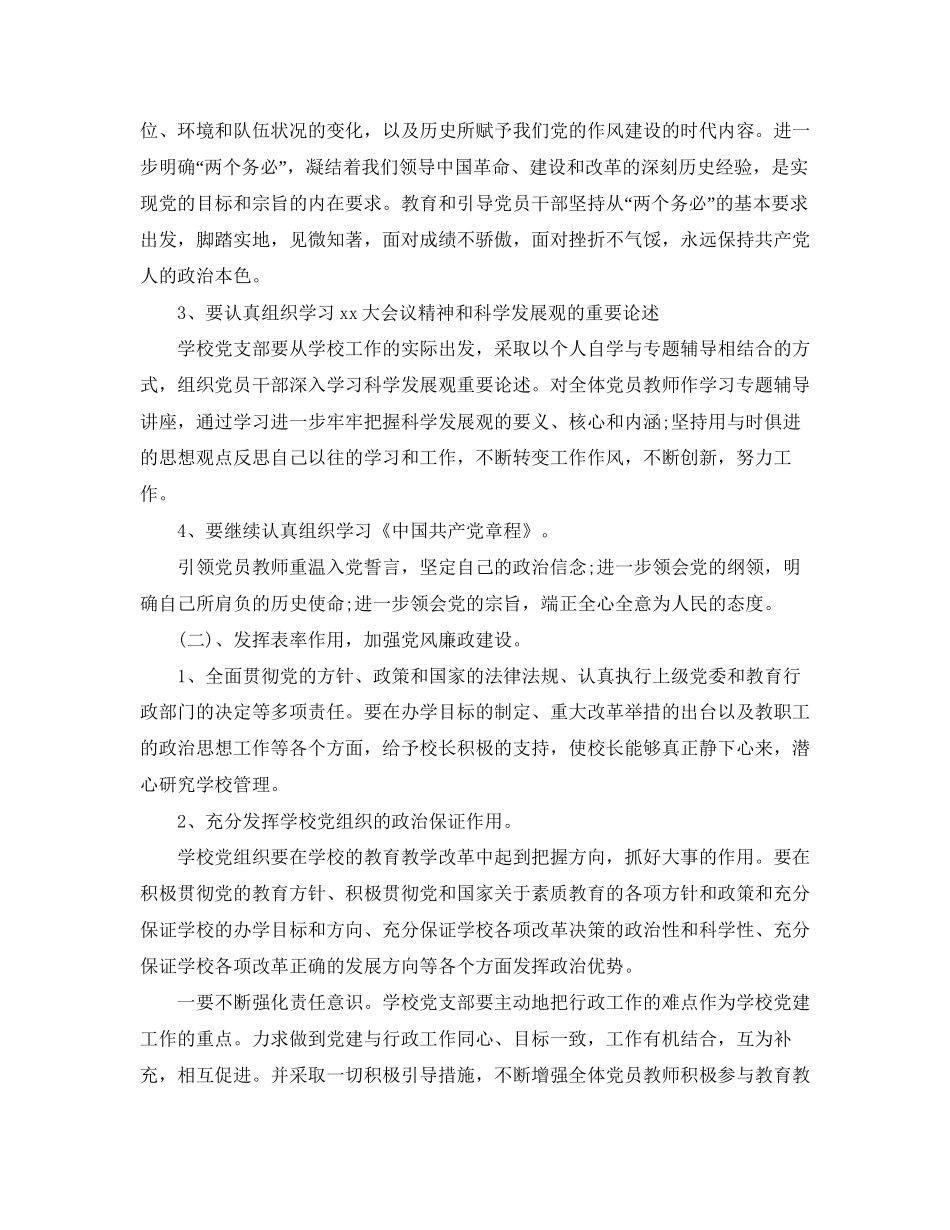 位、环境和队伍状况的变化，以及历史所赋予我们党的作风建设的时代内容。进一步明确“两个务必”，凝结着我们领导中国革命、建设和改革的深刻历史经验，是实现党的目标和宗旨的内在要求。教育和引导党员干部坚持从“两个务必”的基本要求出发，脚踏实地，见微知著，面对成绩不骄傲，面对挫折不气馁，永远保持共产党人的政治本色。

3、要认真组织学习 xx 大会议精神和科学发展观的重要论述

学校党支部要从学校工作的实际出发，采取以个人自学与专题辅导相结合的方式，组织党员干部深入学习科学发展观重要论述。对全体党员教师作学习专题辅导讲座，通过学习进一步牢牢把握科学发展观的要义、核心和内涵;坚持用与时俱进的思想观点反思自己以往的学习和工作，不断转变工作作风，不断创新，努力工作。

4、要继续认真组织学习《中国共产党章程》。

引领党员教师重温入党誓言，坚定自己的政治信念;进一步领会党的纲领，明确自己所肩负的历史使命;进一步领会党的宗旨，端正全心全意为人民的态度。

(二)、发挥表率作用，加强党风廉政建设。

1、全面贯彻党的方针、政策和国家的法律法规、认真执行上级党委和教育行政部门的决定等多项责任。要在办学目标的制定、重大改革举措的出台以及教职工的政治思想工作等各个方面，给予校长积极的支持，使校长能够真正静下心来，潜心研究学校管理。

2、充分发挥学校党组织的政治保证作用。

学校党组织要在学校的教育教学改革中起到把握方向，抓好大事的作用。要在积极贯彻党的教育方针、积极贯彻党和国家关于素质教育的各项方针和政策和充分保证学校的办学目标和方向、充分保证学校各项改革决策的政治性和科学性、充分保证学校各项改革正确的发展方向等各个方面发挥政治优势。

一要不断强化责任意识。学校党支部要主动地把行政工作的难点作为学校党建工作的重点。力求做到党建与行政工作同心、目标一致，工作有机结合，互为补充，相互促进。并采取一切积极引导措施，不断增强全体党员教师积极参与教育教